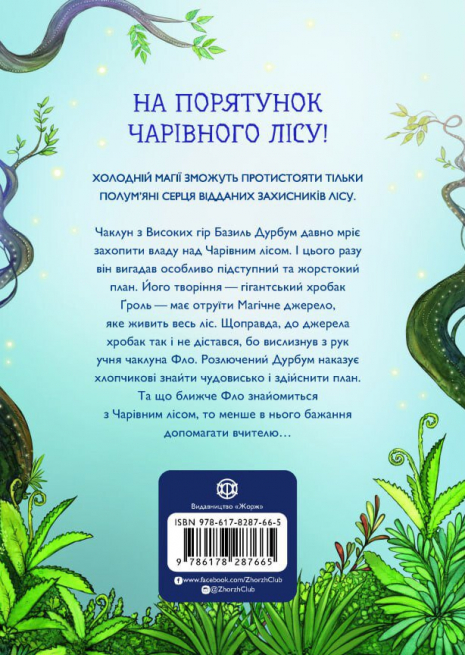 НА ПОРЯТУНОК ЧАРІВНОГО ЛІСУ!

ХОЛОДНІЙ МАГІЇ ЗМОЖУТЬ ПРОТИСТОЯТИ ТІЛЬКИ ПОЛУМ'ЯНІ СЕРЦЯ ВІДДАНИХ ЗАХИСНИКІВ ЛІСУ.

Чаклун з Високих гір Базиль Дурбум давно мріє захопити владу над Чарівним лісом. І цього разу він вигадав особливо підступний та жорстокий план. Його творіння — гігантський хробак Гроль — має отруїти Магічне джерело, яке живить весь ліс. Щоправда, до джерела хробак так і не дістався, бо вислизнув з рук учня чаклуна Фло. Розлючений Дурбум наказує хлопчикові знайти чудовисько і здійснити план. Та що ближче Фло знайомиться з Чарівним лісом, то менше в нього бажання допомагати вчителю…

Видавництво «Жорж»

ISBN 978-617-8287-66-5

9 786178 287665

www.facebook.com/ZhorzhClub
@ZhorzhClub